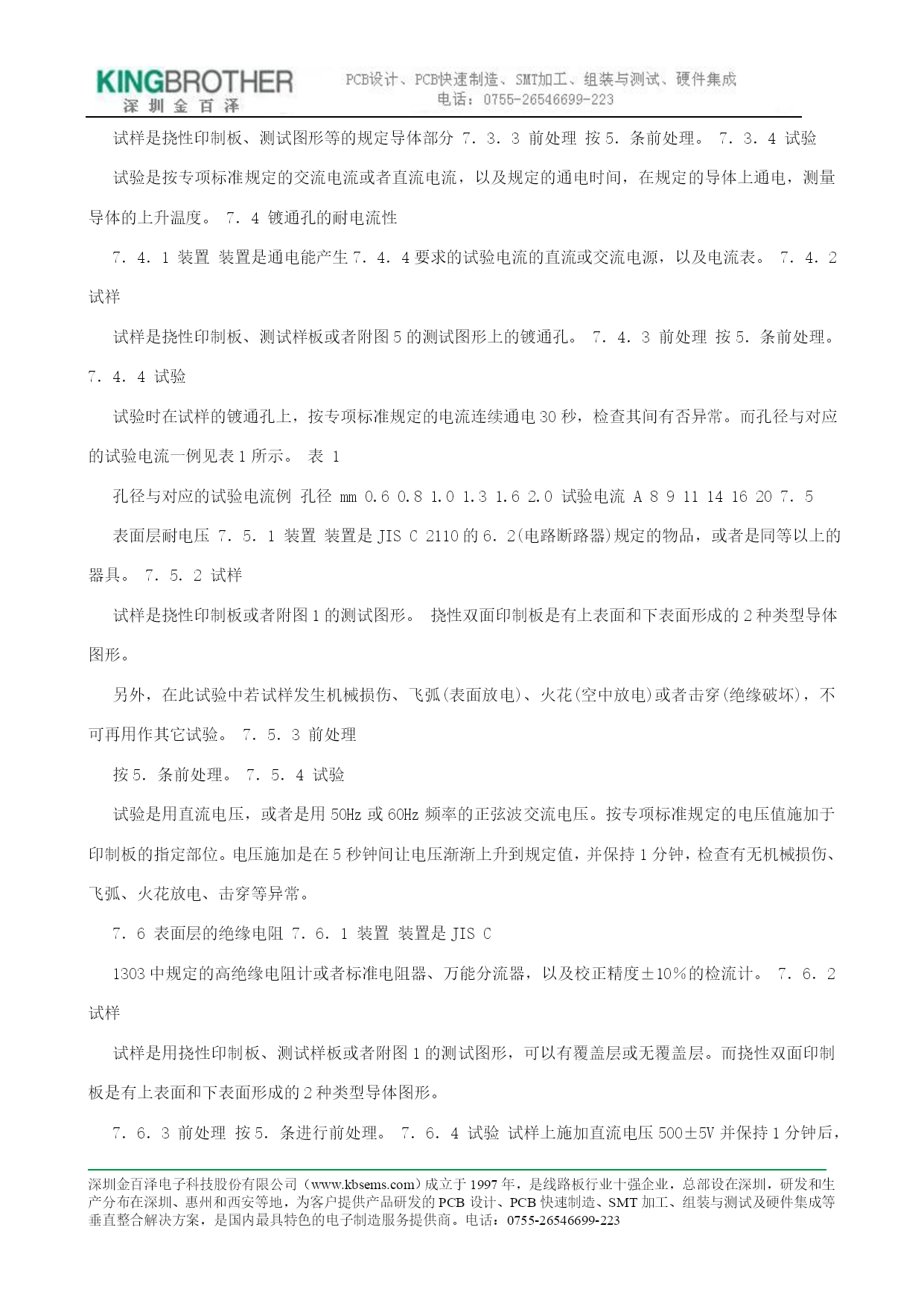 KINGBROTHER
深圳金百泽

PCB设计、PCB快速制造、SMT加工、组装与测试、硬件集成
电话：0755-26546699-223

试样是挠性印制板、测试图形等的规定导体部分 7．3．3 前处理 按5．条前处理。 7．3．4 试验

试验是按专项标准规定的交流电流或者直流电流，以及规定的通电时间，在规定的导体上通电，测量导体的上升温度。 7．4 镀通孔的耐电流性

7．4．1 装置 装置是通电能产生7．4．4要求的试验电流的直流或交流电源，以及电流表。 7．4．2 试样

试样是挠性印制板、测试样板或者附图5的测试图形上的镀通孔。 7．4．3 前处理 按5．条前处理。 7．4．4 试验

试验时在试样的镀通孔上，按专项标准规定的电流连续通电30秒，检查其间有否异常。而孔径与对应的试验电流一例见表1所示。 表 1

孔径与对应的试验电流例 孔径 mm 0.6 0.8 1.0 1.3 1.6 2.0 试验电流 A 8 9 11 14 16 20 7．5

表面层耐电压 7．5．1 装置 装置是JIS C 2110的6．2(电路断路器)规定的物品，或者是同等以上的器具。 7．5．2 试样

试样是挠性印制板或者附图1的测试图形。 挠性双面印制板是有上表面和下表面形成的2种类型导体图形。

另外，在此试验中若试样发生机械损伤、飞弧(表面放电)、火花(空中放电)或者击穿(绝缘破坏)，不可再用作其它试验。 7．5．3 前处理

按5．条前处理。 7．5．4 试验

试验是用直流电压，或者是用50Hz或60Hz频率的正弦波交流电压。按专项标准规定的电压值施加于印制板的指定部位。电压施加是在5秒钟间让电压渐渐上升到规定值，并保持1分钟，检查有无机械损伤、飞弧、火花放电、击穿等异常。

7．6 表面层的绝缘电阻 7．6．1 装置 装置是JIS C

1303中规定的高绝缘电阻计或者标准电阻器、万能分流器，以及校正精度±10%的检流计。 7．6．2 试样

试样是用挠性印制板、测试样板或者附图1的测试图形，可以有覆盖层或无覆盖层。而挠性双面印制板是有上表面和下表面形成的2种类型导体图形。

7．6．3 前处理 按5．条进行前处理。 7．6．4 试验 试样上施加直流电压500±5V并保持1分钟后，

深圳金百泽电子科技股份有限公司（www.kbsems.com）成立于1997年，是线路板行业十强企业，总部设在深圳，研发和生产分布在深圳、惠州和西安等地，为客户提供产品研发的PCB设计、PCB快速制造、SMT加工、组装与测试及硬件集成等垂直整合解决方案，是国内最具特色的电子制造服务提供商。电话：0755-26546699-223